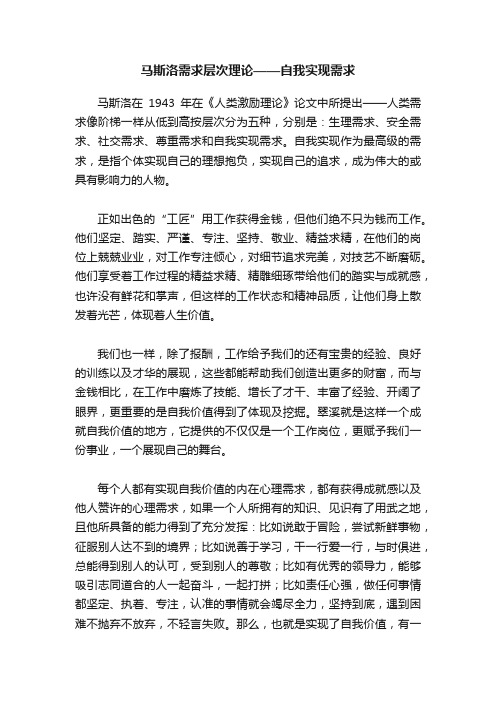 马斯洛需求层次理论——自我实现需求

马斯洛在 1943 年在《人类激励理论》论文中所提出——人类需求像阶梯一样从低到高按层次分为五种，分别是：生理需求、安全需求、社交需求、尊重需求和自我实现需求。自我实现作为最高级的需求，是指个体实现自己的理想抱负，实现自己的追求，成为伟大的或具有影响力的人物。

正如出色的“工匠”用工作获得金钱，但他们绝不只为钱而工作。他们坚定、踏实、严谨、专注、坚持、敬业、精益求精，在他们的岗位上兢兢业业，对工作专注倾心，对细节追求完美，对技艺不断磨砺。他们享受着工作过程的精益求精、精雕细琢带给他们的踏实与成就感，也许没有鲜花和掌声，但这样的工作状态和精神品质，让他们身上散发着光芒，体现着人生价值。

我们也一样，除了报酬，工作给予我们的还有宝贵的经验、良好的训练以及才华的展现，这些都能帮助我们创造出更多的财富，而与金钱相比，在工作中磨炼了技能、增长了才干、丰富了经验、开阔了眼界，更重要的是自我价值得到了体现及挖掘。翠溪就是这样一个成就自我价值的地方，它提供的不仅仅是一个工作岗位，更赋予我们一份事业，一个展现自己的舞台。

每个人都有实现自我价值的内在心理需求，都有获得成就感以及他人赞许的心理需求，如果一个人所拥有的知识、见识有了用武之地，且他所具备的能力得到了充分发挥：比如说敢于冒险，尝试新鲜事物，征服别人达不到的境界；比如说善于学习，干一行爱一行，与时俱进，总能得到别人的认可，受到别人的尊敬；比如有优秀的领导力，能够吸引志同道合的人一起奋斗，一起打拼；比如责任心强，做任何事情都坚定、执着、专注，认准的事情就会竭尽全力，坚持到底，遇到困难不抛弃不放弃，不轻言失败。那么，也就是实现了自我价值，有一